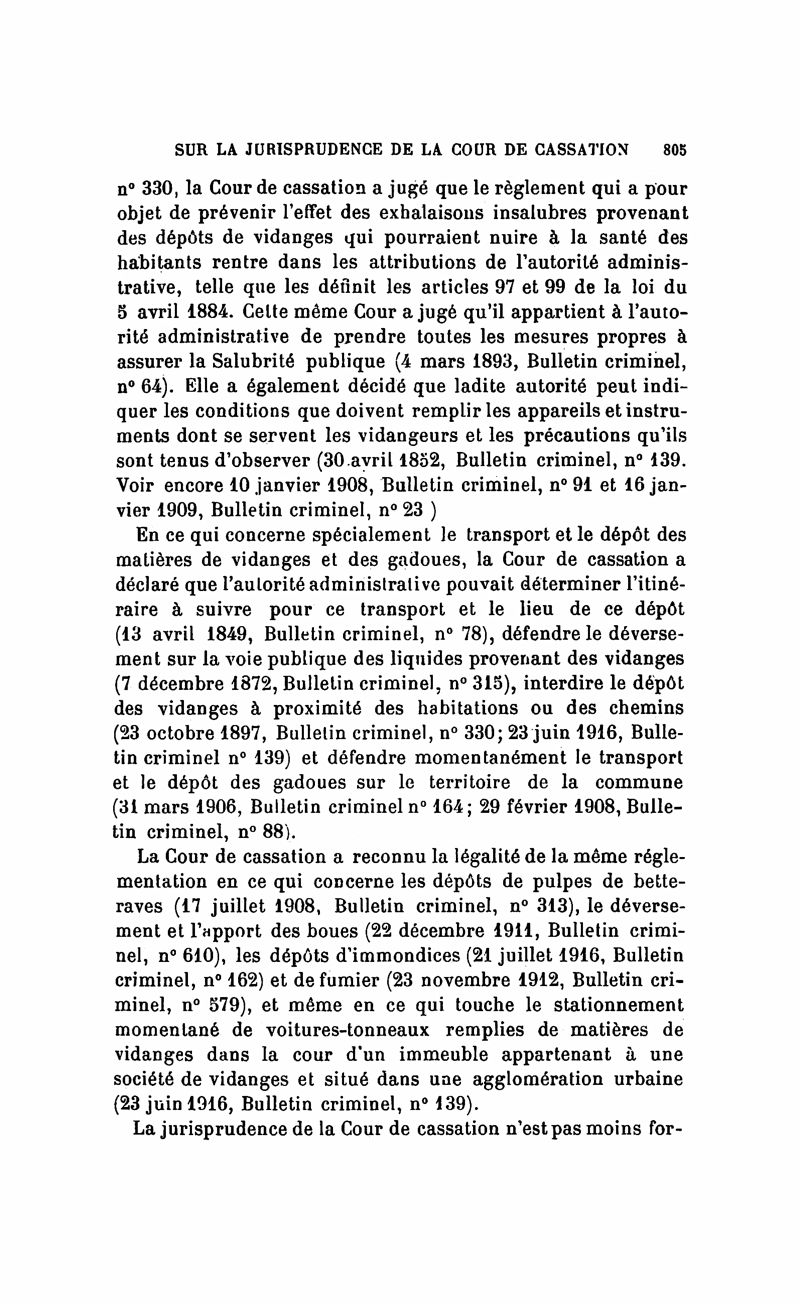 SUR LA JURISPRUDENCE DE LA COUR DE CASSATION 805

n° 330, la Cour de cassation a jugé que le règlement qui a pour objet de prévenir l'effet des exhalaisons insalubres provenant des dépôts de vidanges qui pourraient nuire à la santé des habitants rentre dans les attributions de l'autorité administrative, telle que les définit les articles 97 et 99 de la loi du 5 avril 1884. Cette même Cour a jugé qu'il appartient à l'autorité administrative de prendre toutes les mesures propres à assurer la Salubrité publique (4 mars 1893, Bulletin criminel, n° 64). Elle a également décidé que ladite autorité peut indiquer les conditions que doivent remplir les appareils et instruments dont se servent les vidangeurs et les précautions qu'ils sont tenus d'observer (30 avril 1852, Bulletin criminel, n° 139. Voir encore 10 janvier 1908, Bulletin criminel, n° 91 et 16 janvier 1909, Bulletin criminel, n° 23 )

En ce qui concerne spécialement le transport et le dépôt des matières de vidanges et des gadoues, la Cour de cassation a déclaré que l'autorité administrative pouvait déterminer l'itinéraire à suivre pour ce transport et le lieu de ce dépôt (13 avril 1849, Bulletin criminel, n° 78), défendre le déversement sur la voie publique des liquides provenant des vidanges (7 décembre 1872, Bulletin criminel, n° 315), interdire le dépôt des vidanges à proximité des habitations ou des chemins (23 octobre 1897, Bulletin criminel, n° 330; 23 juin 1916, Bulletin criminel n° 139) et défendre momentanément le transport et le dépôt des gadoues sur le territoire de la commune (31 mars 1906, Bulletin criminel n° 164; 29 février 1908, Bulletin criminel, n° 88).

La Cour de cassation a reconnu la légalité de la même réglementation en ce qui concerne les dépôts de pulpes de betteraves (17 juillet 1908, Bulletin criminel, n° 313), le déversement et l'apport des boues (22 décembre 1911, Bulletin criminel, n° 610), les dépôts d'immondices (21 juillet 1916, Bulletin criminel, n° 162) et de fumier (23 novembre 1912, Bulletin criminel, n° 579), et même en ce qui touche le stationnement momentané de voitures-tonneaux remplies de matières de vidanges dans la cour d'un immeuble appartenant à une société de vidanges et situé dans une agglomération urbaine (23 juin 1916, Bulletin criminel, n° 139).

La jurisprudence de la Cour de cassation n'est pas moins for-